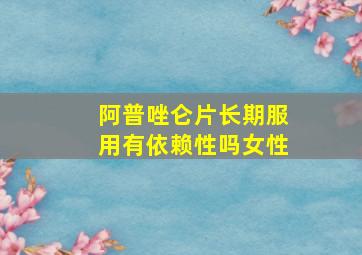 阿普唑仑片长期服用有依赖性吗女性